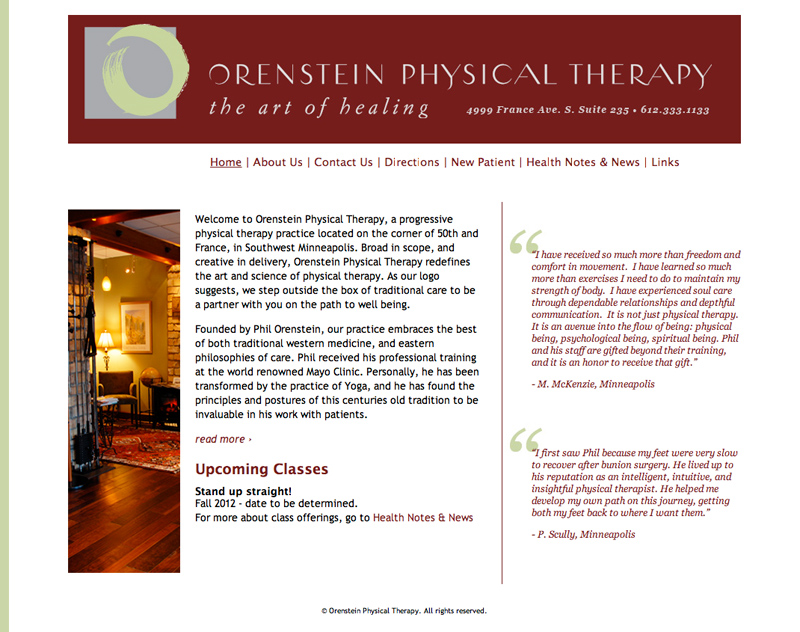 ORENSTEIN PHYSICAL THERAPY
the art of healing
4999 France Ave. S. Suite 235 • 612.333.1133

Home | About Us | Contact Us | Directions | New Patient | Health Notes & News | Links

Welcome to Orenstein Physical Therapy, a progressive physical therapy practice located on the corner of 50th and France, in Southwest Minneapolis. Broad in scope, and creative in delivery, Orenstein Physical Therapy redefines the art and science of physical therapy. As our logo suggests, we step outside the box of traditional care to be a partner with you on the path to well being.

Founded by Phil Orenstein, our practice embraces the best of both traditional western medicine, and eastern philosophies of care. Phil received his professional training at the world renowned Mayo Clinic. Personally, he has been transformed by the practice of Yoga, and he has found the principles and postures of this centuries old tradition to be invaluable in his work with patients.

read more ›

Upcoming Classes

Stand up straight!
Fall 2012 - date to be determined.
For more about class offerings, go to Health Notes & News

"I have received so much more than freedom and comfort in movement. I have learned so much more than exercises I need to do to maintain my strength of body. I have experienced soul care through dependable relationships and depthful communication. It is not just physical therapy. It is an avenue into the flow of being: physical being, psychological being, spiritual being. Phil and his staff are gifted beyond their training, and it is an honor to receive that gift."

- M. McKenzie, Minneapolis

"I first saw Phil because my feet were very slow to recover after bunion surgery. He lived up to his reputation as an intelligent, intuitive, and insightful physical therapist. He helped me develop my own path on this journey, getting both my feet back to where I want them."

- P. Scully, Minneapolis

© Orenstein Physical Therapy. All rights reserved.